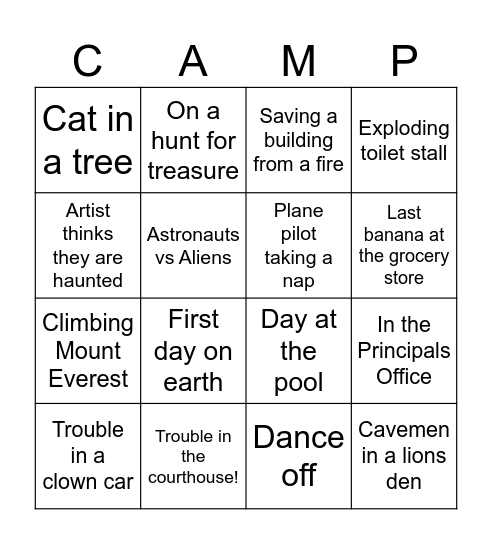 | C | A | M | P |
|---|---|---|---|
| Cat in a tree | On a hunt for treasure | Saving a building from a fire | Exploding toilet stall |
| Artist thinks they are haunted | Astronauts vs Aliens | Plane pilot taking a nap | Last banana at the grocery store |
| Climbing Mount Everest | First day on earth | Day at the pool | In the Principals Office |
| Trouble in a clown car | Trouble in the courthouse! | Dance off | Cavemen in a lions den |